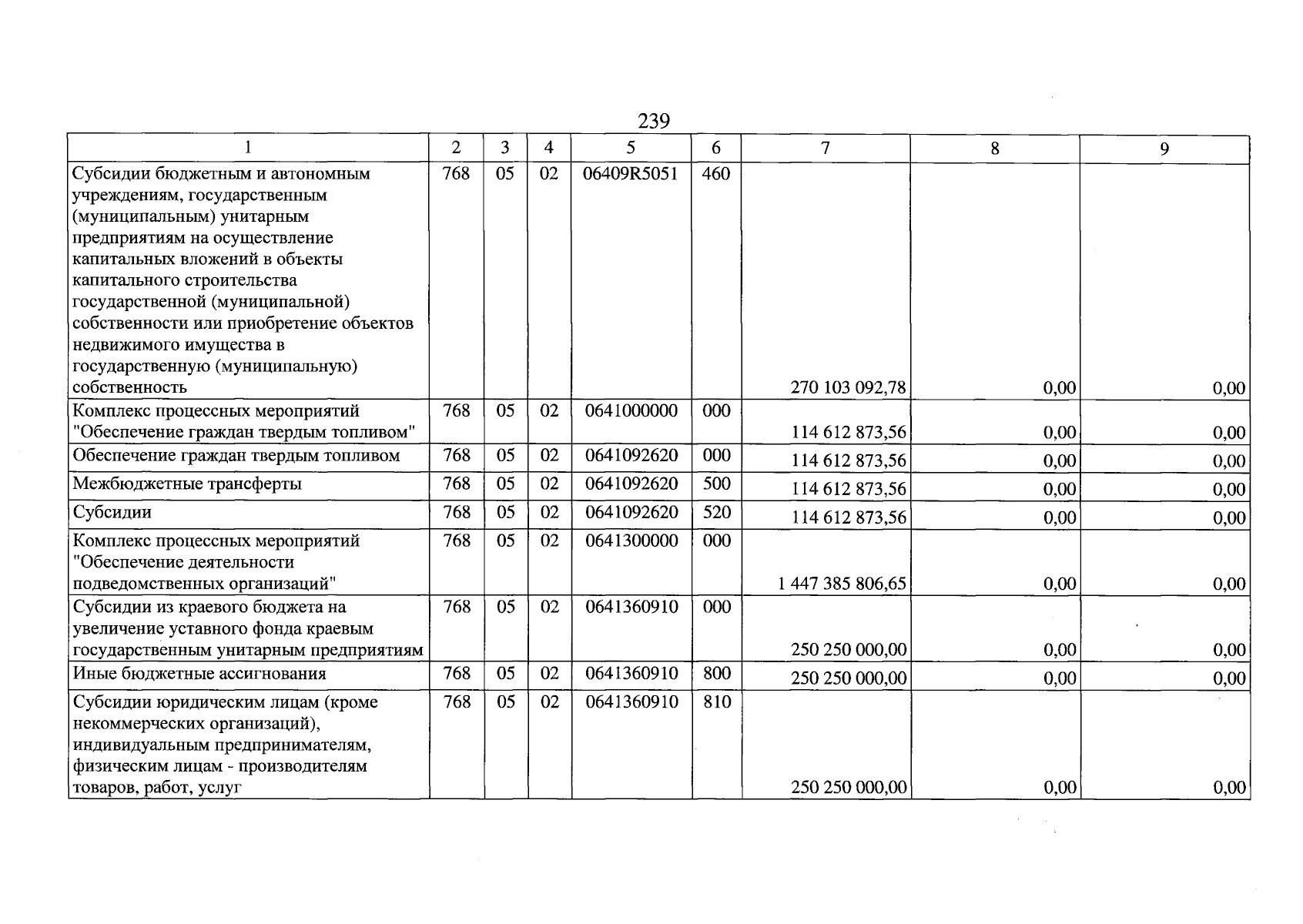 239

| 1 | 2 | 3 | 4 | 5 | 6 | 7 | 8 | 9 |
|---|---|---|---|---|---|---|---|---|
| Субсидии бюджетным и автономным учреждениям, государственным (муниципальным) унитарным предприятиям на осуществление капитальных вложений в объекты капитального строительства государственной (муниципальной) собственности или приобретение объектов недвижимого имущества в государственную (муниципальную) собственность | 768 | 05 | 02 | 06409R5051 | 460 | 270 103 092,78 | 0,00 | 0,00 |
| Комплекс процессных мероприятий "Обеспечение граждан твердым топливом" | 768 | 05 | 02 | 0641000000 | 000 | 114 612 873,56 | 0,00 | 0,00 |
| Обеспечение граждан твердым топливом | 768 | 05 | 02 | 0641092620 | 000 | 114 612 873,56 | 0,00 | 0,00 |
| Межбюджетные трансферты | 768 | 05 | 02 | 0641092620 | 500 | 114 612 873,56 | 0,00 | 0,00 |
| Субсидии | 768 | 05 | 02 | 0641092620 | 520 | 114 612 873,56 | 0,00 | 0,00 |
| Комплекс процессных мероприятий "Обеспечение деятельности подведомственных организаций" | 768 | 05 | 02 | 0641300000 | 000 | 1 447 385 806,65 | 0,00 | 0,00 |
| Субсидии из краевого бюджета на увеличение уставного фонда краевым государственным унитарным предприятиям | 768 | 05 | 02 | 0641360910 | 000 | 250 250 000,00 | 0,00 | 0,00 |
| Иные бюджетные ассигнования | 768 | 05 | 02 | 0641360910 | 800 | 250 250 000,00 | 0,00 | 0,00 |
| Субсидии юридическим лицам (кроме некоммерческих организаций), индивидуальным предпринимателям, физическим лицам - производителям товаров, работ, услуг | 768 | 05 | 02 | 0641360910 | 810 | 250 250 000,00 | 0,00 | 0,00 |